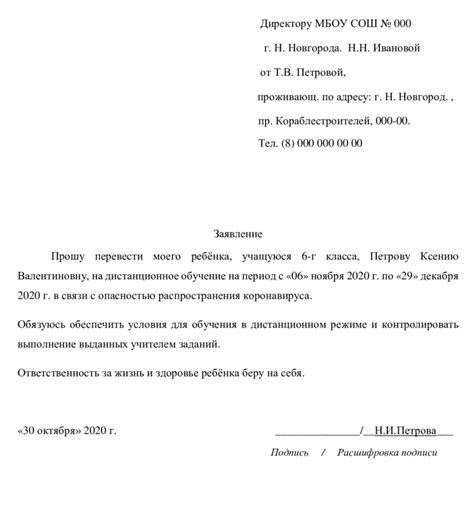 Директору МБОУ СОШ № 000

г. Н. Новгорода. Н.Н. Ивановой

от Т.В. Петровой,

проживающ. по адресу: г. Н. Новгород. ,

пр. Кораблестроителей, 000-00.

Тел. (8) 000 000 00 00

Заявление

Прошу перевести моего ребёнка, учащуюся 6-г класса, Петрову Ксению Валентиновну, на дистанционное обучение на период с «06» ноября 2020 г. по «29» декабря 2020 г. в связи с опасностью распространения коронавируса.

Обязуюсь обеспечить условия для обучения в дистанционном режиме и контролировать выполнение выданных учителем заданий.

Ответственность за жизнь и здоровье ребёнка беру на себя.

«30 октября» 2020 г.

_______________/__Н.И.Петрова___

Подпись / Расшифровка подписи